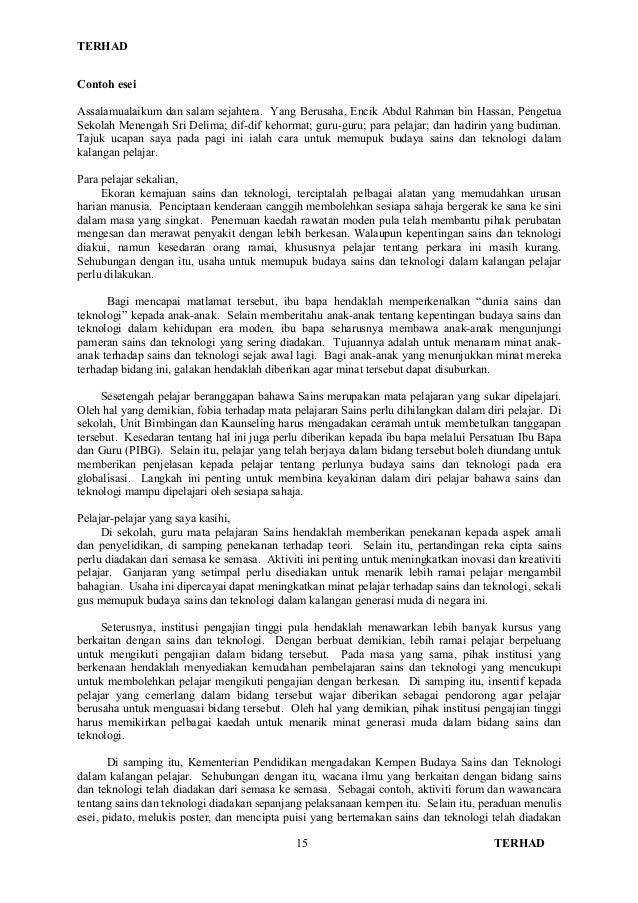 TERHAD

Contoh esei

Assalamualaikum dan salam sejahtera. Yang Berusaha, Encik Abdul Rahman bin Hassan, Pengetua Sekolah Menengah Sri Delima; dif-dif kehormat; guru-guru; para pelajar; dan hadirin yang budiman. Tajuk ucapan saya pada pagi ini ialah cara untuk memupuk budaya sains dan teknologi dalam kalangan pelajar.

Para pelajar sekalian,
Ekoran kemajuan sains dan teknologi, terciptalah pelbagai alatan yang memudahkan urusan harian manusia. Penciptaan kenderaan canggih membolehkan sesiapa sahaja bergerak ke sana ke sini dalam masa yang singkat. Penemuan kaedah rawatan moden pula telah membantu pihak perubatan mengesan dan merawat penyakit dengan lebih berkesan. Walaupun kepentingan sains dan teknologi diakui, namun kesedaran orang ramai, khususnya pelajar tentang perkara ini masih kurang. Sehubungan dengan itu, usaha untuk memupuk budaya sains dan teknologi dalam kalangan pelajar perlu dilakukan.

Bagi mencapai matlamat tersebut, ibu bapa hendaklah memperkenalkan “dunia sains dan teknologi” kepada anak-anak. Selain memberitahu anak-anak tentang kepentingan budaya sains dan teknologi dalam kehidupan era moden, ibu bapa seharusnya membawa anak-anak mengunjungi pameran sains dan teknologi yang sering diadakan. Tujuannya adalah untuk menanam minat anak-anak terhadap sains dan teknologi sejak awal lagi. Bagi anak-anak yang menunjukkan minat mereka terhadap bidang ini, galakan hendaklah diberikan agar minat tersebut dapat disuburkan.

Sesetengah pelajar beranggapan bahawa Sains merupakan mata pelajaran yang sukar dipelajari. Oleh hal yang demikian, fobia terhadap mata pelajaran Sains perlu dihilangkan dalam diri pelajar. Di sekolah, Unit Bimbingan dan Kaunseling harus mengadakan ceramah untuk membetulkan tanggapan tersebut. Kesedaran tentang hal ini juga perlu diberikan kepada ibu bapa melalui Persatuan Ibu Bapa dan Guru (PIBG). Selain itu, pelajar yang telah berjaya dalam bidang tersebut boleh diundang untuk memberikan penjelasan kepada pelajar tentang perlunya budaya sains dan teknologi pada era globalisasi. Langkah ini penting untuk membina keyakinan dalam diri pelajar bahawa sains dan teknologi mampu dipelajari oleh sesiapa sahaja.

Pelajar-pelajar yang saya kasihi,
Di sekolah, guru mata pelajaran Sains hendaklah memberikan penekanan kepada aspek amali dan penyelidikan, di samping penekanan terhadap teori. Selain itu, pertandingan reka cipta sains perlu diadakan dari semasa ke semasa. Aktiviti ini penting untuk meningkatkan inovasi dan kreativiti pelajar. Ganjaran yang setimpal perlu disediakan untuk menarik lebih ramai pelajar mengambil bahagian. Usaha ini dipercayai dapat meningkatkan minat pelajar terhadap sains dan teknologi, sekali gus memupuk budaya sains dan teknologi dalam kalangan generasi muda di negara ini.

Seterusnya, institusi pengajian tinggi pula hendaklah menawarkan lebih banyak kursus yang berkaitan dengan sains dan teknologi. Dengan berbuat demikian, lebih ramai pelajar berpeluang untuk mengikuti pengajian dalam bidang tersebut. Pada masa yang sama, pihak institusi yang berkenaan hendaklah menyediakan kemudahan pembelajaran sains dan teknologi yang mencukupi untuk membolehkan pelajar mengikuti pengajian dengan berkesan. Di samping itu, insentif kepada pelajar yang cemerlang dalam bidang tersebut wajar diberikan sebagai pendorong agar pelajar berusaha untuk menguasai bidang tersebut. Oleh hal yang demikian, pihak institusi pengajian tinggi harus memikirkan pelbagai kaedah untuk menarik minat generasi muda dalam bidang sains dan teknologi.

Di samping itu, Kementerian Pendidikan mengadakan Kempen Budaya Sains dan Teknologi dalam kalangan pelajar. Sehubungan dengan itu, wacana ilmu yang berkaitan dengan bidang sains dan teknologi telah diadakan dari semasa ke semasa. Sebagai contoh, aktiviti forum dan wawancara tentang sains dan teknologi diadakan sepanjang pelaksanaan kempen itu. Selain itu, peraduan menulis esei, pidato, melukis poster, dan mencipta puisi yang bertemakan sains dan teknologi telah diadakan

15 TERHAD